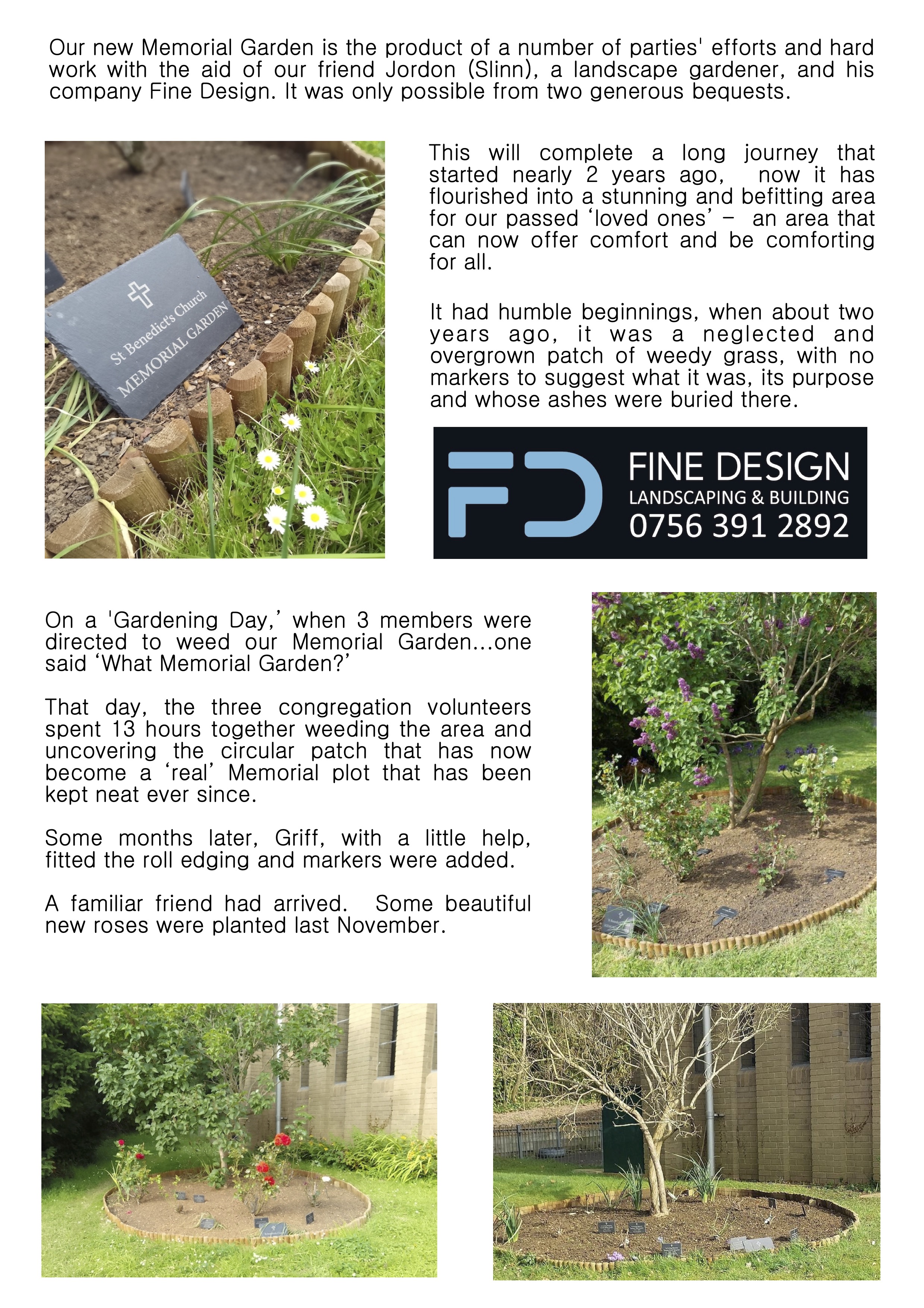 Our new Memorial Garden is the product of a number of parties' efforts and hard work with the aid of our friend Jordon (Slinn), a landscape gardener, and his company Fine Design. It was only possible from two generous bequests.

St Benedict's Church
MEMORIAL GARDEN

This will complete a long journey that started nearly 2 years ago, now it has flourished into a stunning and befitting area for our passed 'loved ones' - an area that can now offer comfort and be comforting for all.

It had humble beginnings, when about two years ago, it was a neglected and overgrown patch of weedy grass, with no markers to suggest what it was, its purpose and whose ashes were buried there.

FD
FINE DESIGN
LANDSCAPING & BUILDING
0756 391 2892

On a 'Gardening Day,' when 3 members were directed to weed our Memorial Garden...one said 'What Memorial Garden?'

That day, the three congregation volunteers spent 13 hours together weeding the area and uncovering the circular patch that has now become a 'real' Memorial plot that has been kept neat ever since.

Some months later, Griff, with a little help, fitted the roll edging and markers were added.

A familiar friend had arrived. Some beautiful new roses were planted last November.